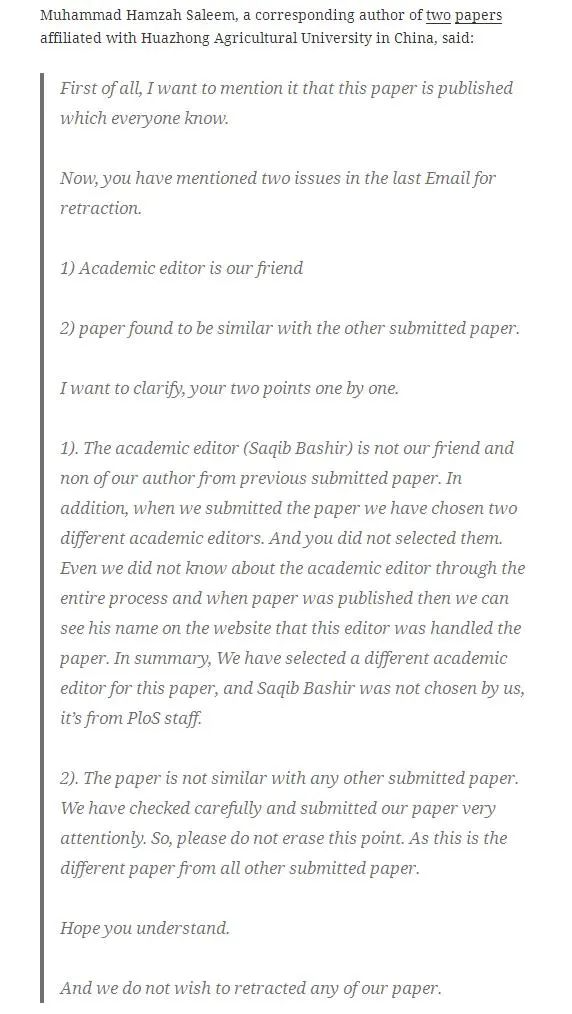 Muhammad Hamzah Saleem, a corresponding author of two papers affiliated with Huazhong Agricultural University in China, said:

First of all, I want to mention it that this paper is published which everyone know.

Now, you have mentioned two issues in the last Email for retraction.

1) Academic editor is our friend

2) paper found to be similar with the other submitted paper.

I want to clarify, your two points one by one.

1). The academic editor (Saqib Bashir) is not our friend and non of our author from previous submitted paper. In addition, when we submitted the paper we have chosen two different academic editors. And you did not selected them. Even we did not know about the academic editor through the entire process and when paper was published then we can see his name on the website that this editor was handled the paper. In summary, We have selected a different academic editor for this paper, and Saqib Bashir was not chosen by us, it's from PloS staff.

2). The paper is not similar with any other submitted paper. We have checked carefully and submitted our paper very attentionly. So, please do not erase this point. As this is the different paper from all other submitted paper.

Hope you understand.

And we do not wish to retracted any of our paper.